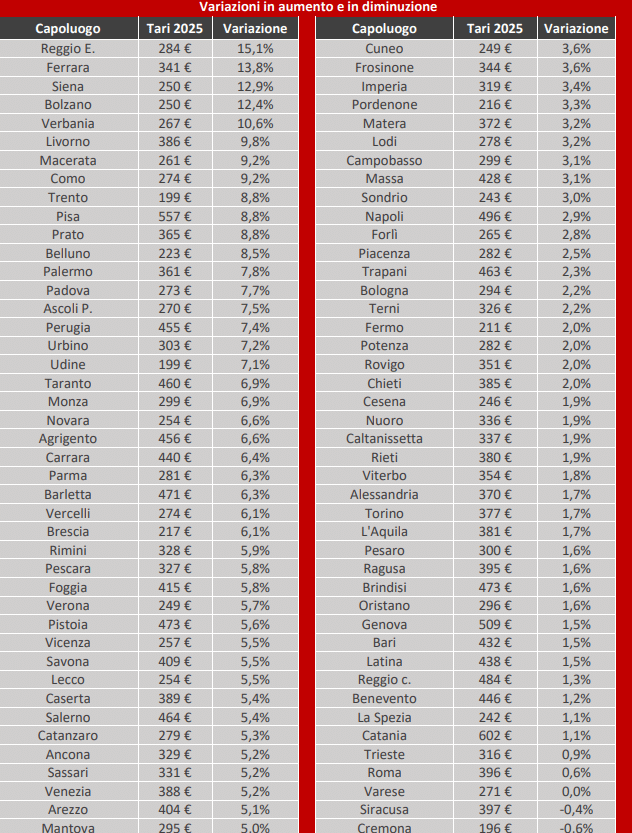 Variazioni in aumento e in diminuzione

| Capoluogo | Tari 2025 | Variazione |
|---|---|---|
| Reggio E. | 284 € | 15,1% |
| Ferrara | 341 € | 13,8% |
| Siena | 250 € | 12,9% |
| Bolzano | 250 € | 12,4% |
| Verbania | 267 € | 10,6% |
| Livorno | 386 € | 9,8% |
| Macerata | 261 € | 9,2% |
| Como | 274 € | 9,2% |
| Trento | 199 € | 8,8% |
| Pisa | 557 € | 8,8% |
| Prato | 365 € | 8,8% |
| Belluno | 223 € | 8,5% |
| Palermo | 361 € | 7,8% |
| Padova | 273 € | 7,7% |
| Ascoli P. | 270 € | 7,5% |
| Perugia | 455 € | 7,4% |
| Urbino | 303 € | 7,2% |
| Udine | 199 € | 7,1% |
| Taranto | 460 € | 6,9% |
| Monza | 299 € | 6,9% |
| Novara | 254 € | 6,6% |
| Agrigento | 456 € | 6,6% |
| Carrara | 440 € | 6,4% |
| Parma | 281 € | 6,3% |
| Barletta | 471 € | 6,3% |
| Vercelli | 274 € | 6,1% |
| Brescia | 217 € | 6,1% |
| Rimini | 328 € | 5,9% |
| Pescara | 327 € | 5,8% |
| Foggia | 415 € | 5,8% |
| Verona | 249 € | 5,7% |
| Pistoia | 473 € | 5,6% |
| Vicenza | 257 € | 5,5% |
| Savona | 409 € | 5,5% |
| Lecco | 254 € | 5,5% |
| Caserta | 389 € | 5,4% |
| Salerno | 464 € | 5,4% |
| Catanzaro | 279 € | 5,3% |
| Ancona | 329 € | 5,2% |
| Sassari | 331 € | 5,2% |
| Venezia | 388 € | 5,2% |
| Arezzo | 404 € | 5,1% |
| Mantova | 295 € | 5,0% |

| Capoluogo | Tari 2025 | Variazione |
|---|---|---|
| Cuneo | 249 € | 3,6% |
| Frosinone | 344 € | 3,6% |
| Imperia | 319 € | 3,4% |
| Pordenone | 216 € | 3,3% |
| Matera | 372 € | 3,2% |
| Lodi | 278 € | 3,2% |
| Campobasso | 299 € | 3,1% |
| Massa | 428 € | 3,1% |
| Sondrio | 243 € | 3,0% |
| Napoli | 496 € | 2,9% |
| Forlì | 265 € | 2,8% |
| Piacenza | 282 € | 2,5% |
| Trapani | 463 € | 2,3% |
| Bologna | 294 € | 2,2% |
| Terni | 326 € | 2,2% |
| Fermo | 211 € | 2,0% |
| Potenza | 282 € | 2,0% |
| Rovigo | 351 € | 2,0% |
| Chieti | 385 € | 2,0% |
| Cesena | 246 € | 1,9% |
| Nuoro | 336 € | 1,9% |
| Caltanissetta | 337 € | 1,9% |
| Rieti | 380 € | 1,9% |
| Viterbo | 354 € | 1,8% |
| Alessandria | 370 € | 1,7% |
| Torino | 377 € | 1,7% |
| L'Aquila | 381 € | 1,7% |
| Pesaro | 300 € | 1,6% |
| Ragusa | 395 € | 1,6% |
| Brindisi | 473 € | 1,6% |
| Oristano | 296 € | 1,6% |
| Genova | 509 € | 1,5% |
| Bari | 432 € | 1,5% |
| Latina | 438 € | 1,5% |
| Reggio c. | 484 € | 1,3% |
| Benevento | 446 € | 1,2% |
| La Spezia | 242 € | 1,1% |
| Catania | 602 € | 1,1% |
| Trieste | 316 € | 0,9% |
| Roma | 396 € | 0,6% |
| Varese | 271 € | 0,0% |
| Siracusa | 397 € | -0,4% |
| Cremona | 196 € | -0,6% |